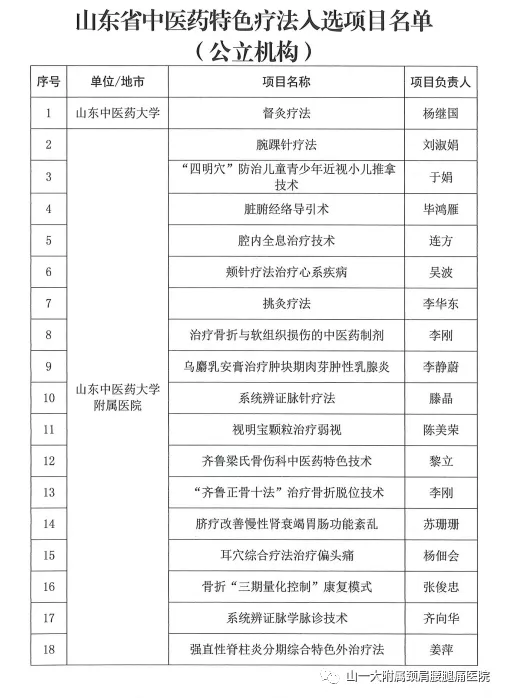 山东省中医药特色疗法入选项目名单
（公立机构）

| 序号 | 单位/地市 | 项目名称 | 项目负责人 |
|---|---|---|---|
| 1 | 山东中医药大学 | 督灸疗法 | 杨继国 |
| 2 | 山东中医药大学附属医院 | 腕踝针疗法 | 刘淑娟 |
| 3 | | “四明穴”防治儿童青少年近视小儿推拿技术 | 于娟 |
| 4 | | 脏腑经络导引术 | 毕鸿雁 |
| 5 | | 腔内全息治疗技术 | 连方 |
| 6 | | 颊针疗法治疗心系疾病 | 吴波 |
| 7 | | 挑灸疗法 | 李华东 |
| 8 | | 治疗骨折与软组织损伤的中医药制剂 | 李刚 |
| 9 | | 乌麝乳安膏治疗肿块期肉芽肿性乳腺炎 | 李静蔚 |
| 10 | | 系统辨证脉针疗法 | 滕晶 |
| 11 | | 视明宝颗粒治疗弱视 | 陈美荣 |
| 12 | | 齐鲁梁氏骨伤科中医药特色技术 | 黎立 |
| 13 | | “齐鲁正骨十法”治疗骨折脱位技术 | 李刚 |
| 14 | | 脐疗改善慢性肾衰竭胃肠功能紊乱 | 苏珊珊 |
| 15 | | 耳穴综合疗法治疗偏头痛 | 杨佃会 |
| 16 | | 骨折“三期量化控制”康复模式 | 张俊忠 |
| 17 | | 系统辨证脉学脉诊技术 | 齐向华 |
| 18 | | 强直性脊柱炎分期综合特色外治疗法 | 姜萍 |

山一大附属颈肩腰腿痛医院